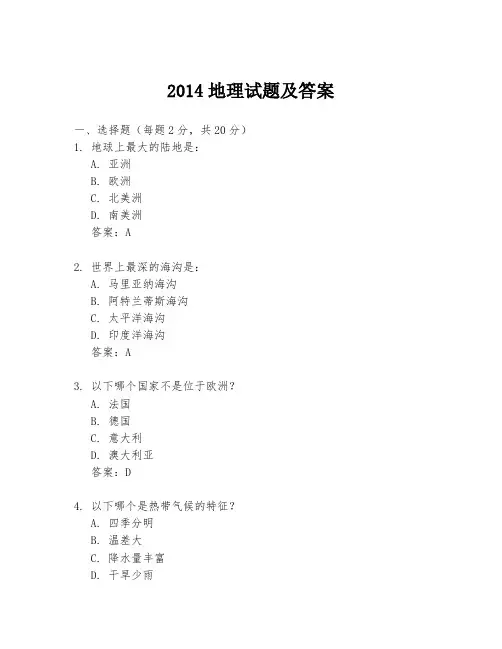 2014 地理试题及答案

一、选择题（每题 2 分，共 20 分）

1. 地球上最大的陆地是：
A. 亚洲
B. 欧洲
C. 北美洲
D. 南美洲
答案：A

2. 世界上最深的海沟是：
A. 马里亚纳海沟
B. 阿特兰蒂斯海沟
C. 太平洋海沟
D. 印度洋海沟
答案：A

3. 以下哪个国家不是位于欧洲？
A. 法国
B. 德国
C. 意大利
D. 澳大利亚
答案：D

4. 以下哪个是热带气候的特征？
A. 四季分明
B. 温差大
C. 降水量丰富
D. 干旱少雨